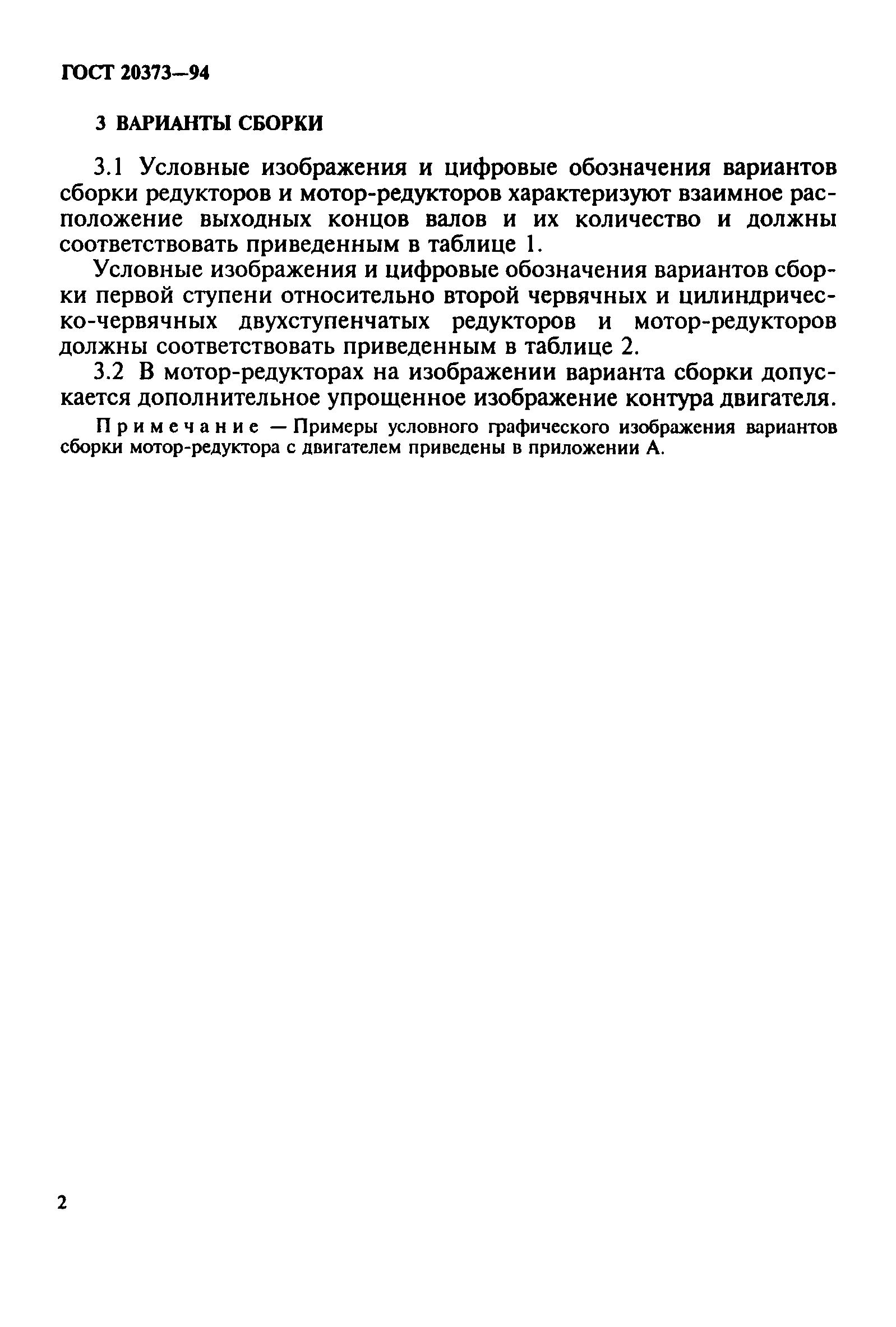 ГОСТ 20373—94

3 ВАРИАНТЫ СБОРКИ

3.1 Условные изображения и цифровые обозначения вариантов сборки редукторов и мотор-редукторов характеризуют взаимное расположение выходных концов валов и их количество и должны соответствовать приведенным в таблице 1.

Условные изображения и цифровые обозначения вариантов сборки первой ступени относительно второй червячных и цилиндрическо-червячных двухступенчатых редукторов и мотор-редукторов должны соответствовать приведенным в таблице 2.

3.2 В мотор-редукторах на изображении варианта сборки допускается дополнительное упрощенное изображение контура двигателя.

Примечание — Примеры условного графического изображения вариантов сборки мотор-редуктора с двигателем приведены в приложении А.

2